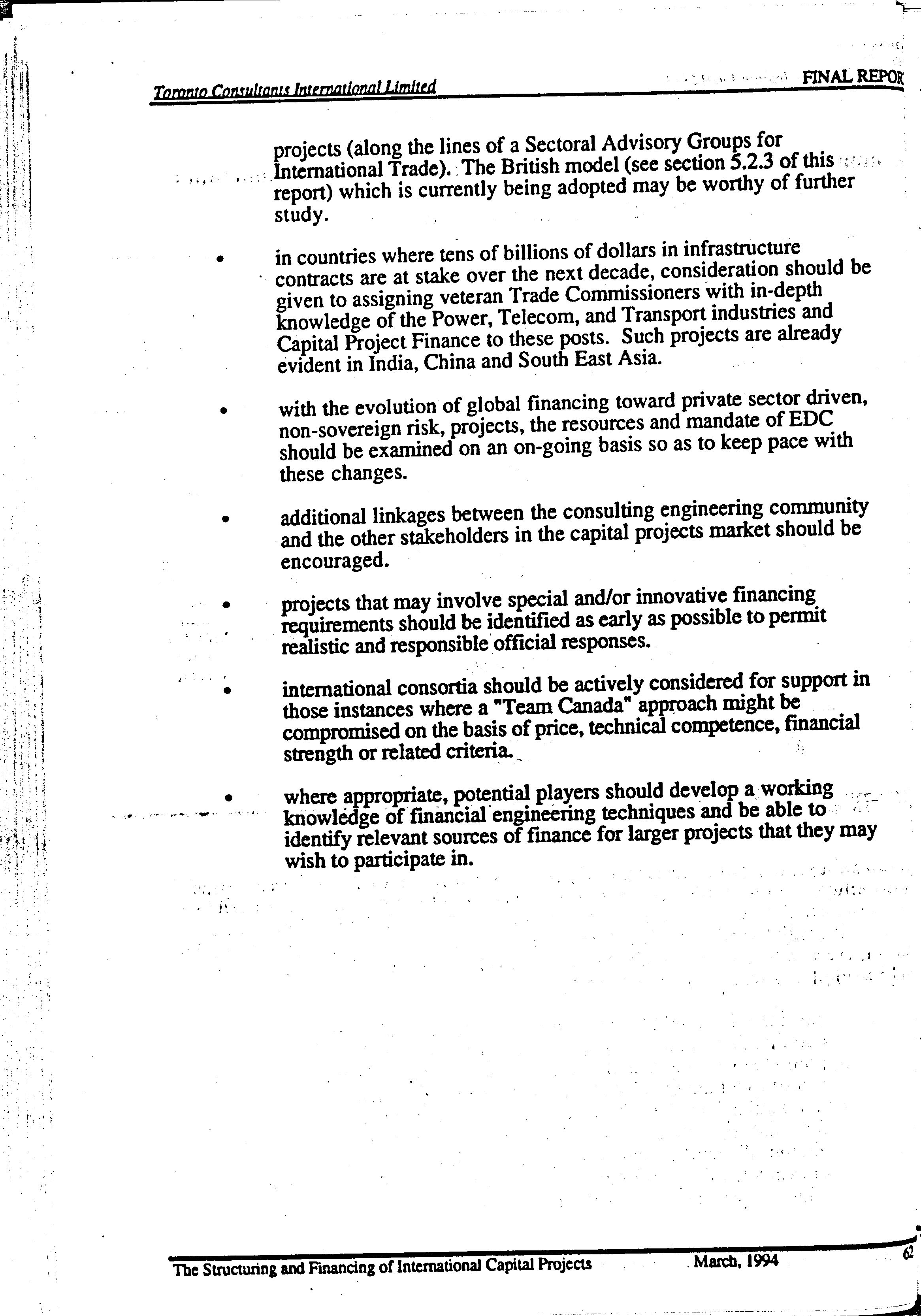 Toronto Consultants International Limited

FINAL REPOR

projects (along the lines of a Sectoral Advisory Groups for International Trade). The British model (see section 5.2.3 of this report) which is currently being adopted may be worthy of further study.

• in countries where tens of billions of dollars in infrastructure contracts are at stake over the next decade, consideration should be given to assigning veteran Trade Commissioners with in-depth knowledge of the Power, Telecom, and Transport industries and Capital Project Finance to these posts. Such projects are already evident in India, China and South East Asia.

• with the evolution of global financing toward private sector driven, non-sovereign risk, projects, the resources and mandate of EDC should be examined on an on-going basis so as to keep pace with these changes.

• additional linkages between the consulting engineering community and the other stakeholders in the capital projects market should be encouraged.

• projects that may involve special and/or innovative financing requirements should be identified as early as possible to permit realistic and responsible official responses.

• international consortia should be actively considered for support in those instances where a "Team Canada" approach might be compromised on the basis of price, technical competence, financial strength or related criteria.

• where appropriate, potential players should develop a working knowledge of financial engineering techniques and be able to identify relevant sources of finance for larger projects that they may wish to participate in.

The Structuring and Financing of International Capital Projects March, 1994 62